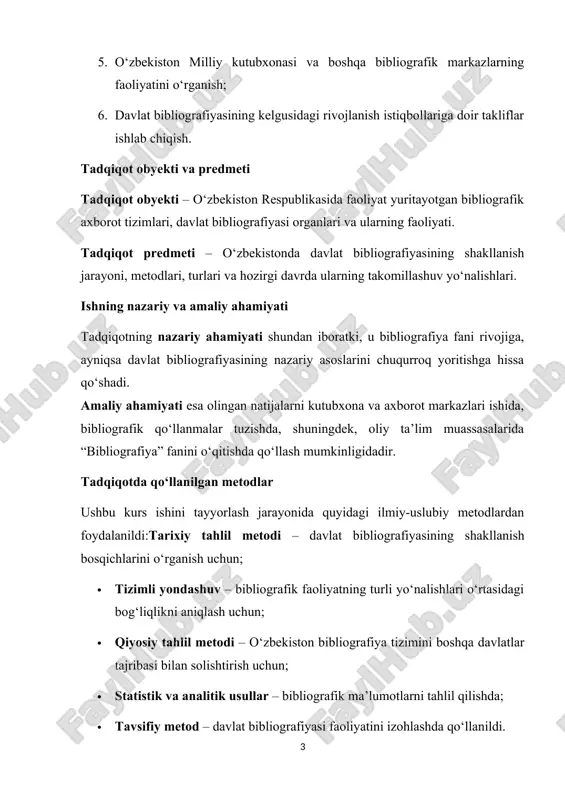 5. O‘zbekiston Milliy kutubxonasi va boshqa bibliografik markazlarning faoliyatini o‘rganish;

6. Davlat bibliografiyasining kelgusidagi rivojlanish istiqbollariga doir takliflar ishlab chiqish.

Tadqiqot obyekti va predmeti

Tadqiqot obyekti – O‘zbekiston Respublikasida faoliyat yuritayotgan bibliografik axborot tizimlari, davlat bibliografiyasi organlari va ularning faoliyati.

Tadqiqot predmeti – O‘zbekistonda davlat bibliografiyasining shakllanish jarayoni, metodlari, turlari va hozirgi davrda ularning takomillashuv yo‘nalishlari.

Ishning nazariy va amaliy ahamiyati

Tadqiqotning nazariy ahamiyati shundan iboratki, u bibliografiya fani rivojiga, ayniqsa davlat bibliografiyasining nazariy asoslarini chuqurroq yoritishga hissa qo‘shadi.
Amaliy ahamiyati esa olingan natijalarni kutubxona va axborot markazlari ishida, bibliografik qo‘llanmalar tuzishda, shuningdek, oliy ta’lim muassasalarida “Bibliografiya” fanini o‘qitishda qo‘llash mumkinligidadir.

Tadqiqotda qo‘llanilgan metodlar

Ushbu kurs ishini tayyorlash jarayonida quyidagi ilmiy-uslubiy metodlardan foydalanildi:Tarixiy tahlil metodi – davlat bibliografiyasining shakllanish bosqichlarini o‘rganish uchun;

• Tizimli yondashuv – bibliografik faoliyatning turli yo‘nalishlari o‘rtasidagi bog‘liqlikni aniqlash uchun;

• Qiyosiy tahlil metodi – O‘zbekiston bibliografiya tizimini boshqa davlatlar tajribasi bilan solishtirish uchun;

• Statistik va analitik usullar – bibliografik ma’lumotlarni tahlil qilishda;

• Tavsifiy metod – davlat bibliografiyasi faoliyatini izohlashda qo‘llanildi.

3

FaylHub.uz